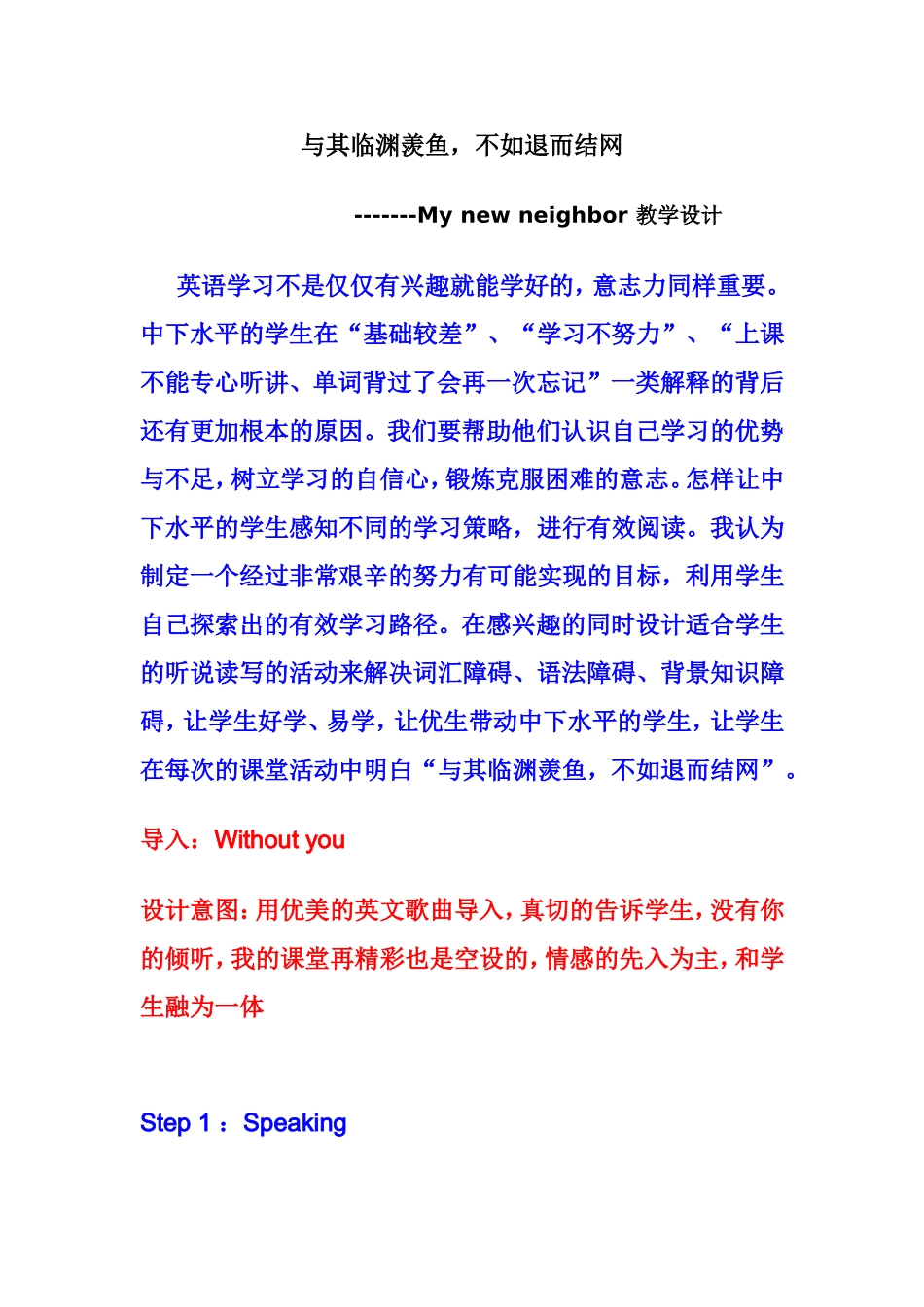 与其临渊羡鱼，不如退而结网

-------My new neighbor 教学设计

英语学习不是仅仅有兴趣就能学好的，意志力同样重要。中下水平的学生在“基础较差”、“学习不努力”、“上课不能专心听讲、单词背过了会再一次忘记”一类解释的背后还有更加根本的原因。我们要帮助他们认识自己学习的优势与不足，树立学习的自信心，锻炼克服困难的意志。怎样让中下水平的学生感知不同的学习策略，进行有效阅读。我认为制定一个经过非常艰辛的努力有可能实现的目标，利用学生自己探索出的有效学习路径。在感兴趣的同时设计适合学生的听说读写的活动来解决词汇障碍、语法障碍、背景知识障碍，让学生好学、易学，让优生带动中下水平的学生，让学生在每次的课堂活动中明白“与其临渊羡鱼，不如退而结网”。

导入：Without you

设计意图：用优美的英文歌曲导入，真切的告诉学生，没有你的倾听，我的课堂再精彩也是空设的，情感的先入为主，和学生融为一体

Step 1 ：Speaking